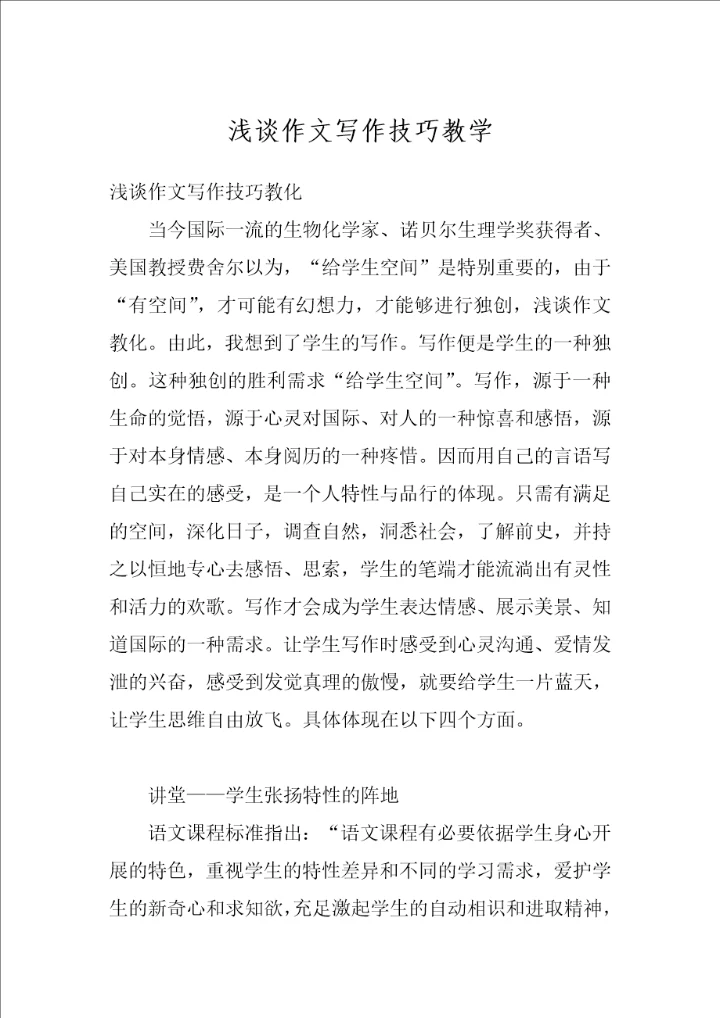 浅谈作文写作技巧教学

浅谈作文写作技巧教化

当今国际一流的生物化学家、诺贝尔生理学奖获得者、美国教授费舍尔以为，“给学生空间”是特别重要的，由于“有空间”，才可能有幻想力，才能够进行独创，浅谈作文教化。由此，我想到了学生的写作。写作便是学生的一种独创。这种独创的胜利需求“给学生空间”。写作，源于一种生命的觉悟，源于心灵对国际、对人的一种惊喜和感悟，源于对本身情感、本身阅历的一种疼惜。因而用自己的言语写自己实在的感受，是一个人特性与品行的体现。只需有满足的空间，深化日子，调查自然，洞悉社会，了解前史，并持之以恒地专心去感悟、思索，学生的笔端才能流淌出有灵性和活力的欢歌。写作才会成为学生表达情感、展示美景、知道国际的一种需求。让学生写作时感受到心灵沟通、爱情发泄的兴奋，感受到发觉真理的傲慢，就要给学生一片蓝天，让学生思维自由放飞。具体体现在以下四个方面。

讲堂——学生张扬特性的阵地

语文课程标准指出：“语文课程有必要依据学生身心开展的特色，重视学生的特性差异和不同的学习需求，爱护学生的新奇心和求知欲，充足激起学生的自动相识和进取精神，